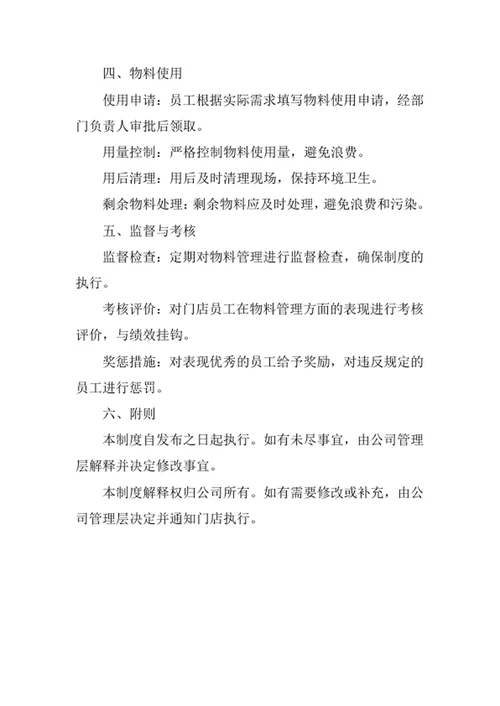 四、物料使用

使用申请：员工根据实际需求填写物料使用申请，经部门负责人审批后领取。

用量控制：严格控制物料使用量，避免浪费。

用后清理：用后及时清理现场，保持环境卫生。

剩余物料处理：剩余物料应及时处理，避免浪费和污染。

五、监督与考核

监督检查：定期对物料管理进行监督检查，确保制度的执行。

考核评价：对门店员工在物料管理方面的表现进行考核评价，与绩效挂钩。

奖惩措施：对表现优秀的员工给予奖励，对违反规定的员工进行惩罚。

六、附则

本制度自发布之日起执行。如有未尽事宜，由公司管理层解释并决定修改事宜。

本制度解释权归公司所有。如有需要修改或补充，由公司管理层决定并通知门店执行。